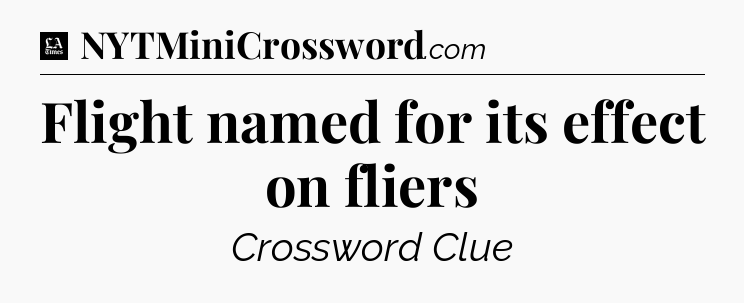 LA Times NYTMiniCrossword.com

Flight named for its effect on fliers

Crossword Clue